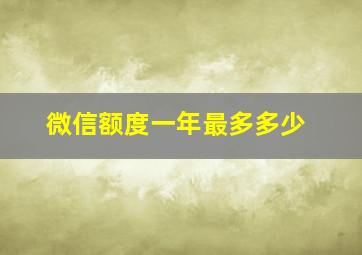 微信额度一年最多多少